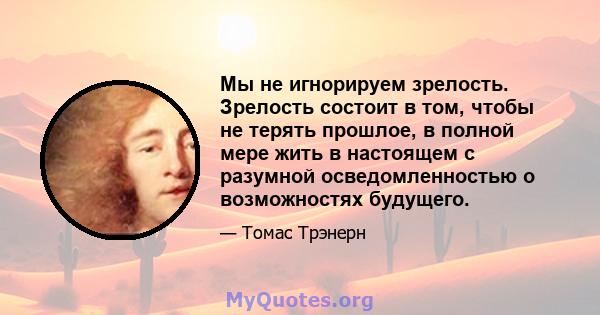 Мы не игнорируем зрелость. Зрелость состоит в том, чтобы не терять прошлое, в полной мере жить в настоящем с разумной осведомленностью о возможностях будущего.

— Томас Трэнерн

MyQuotes.org